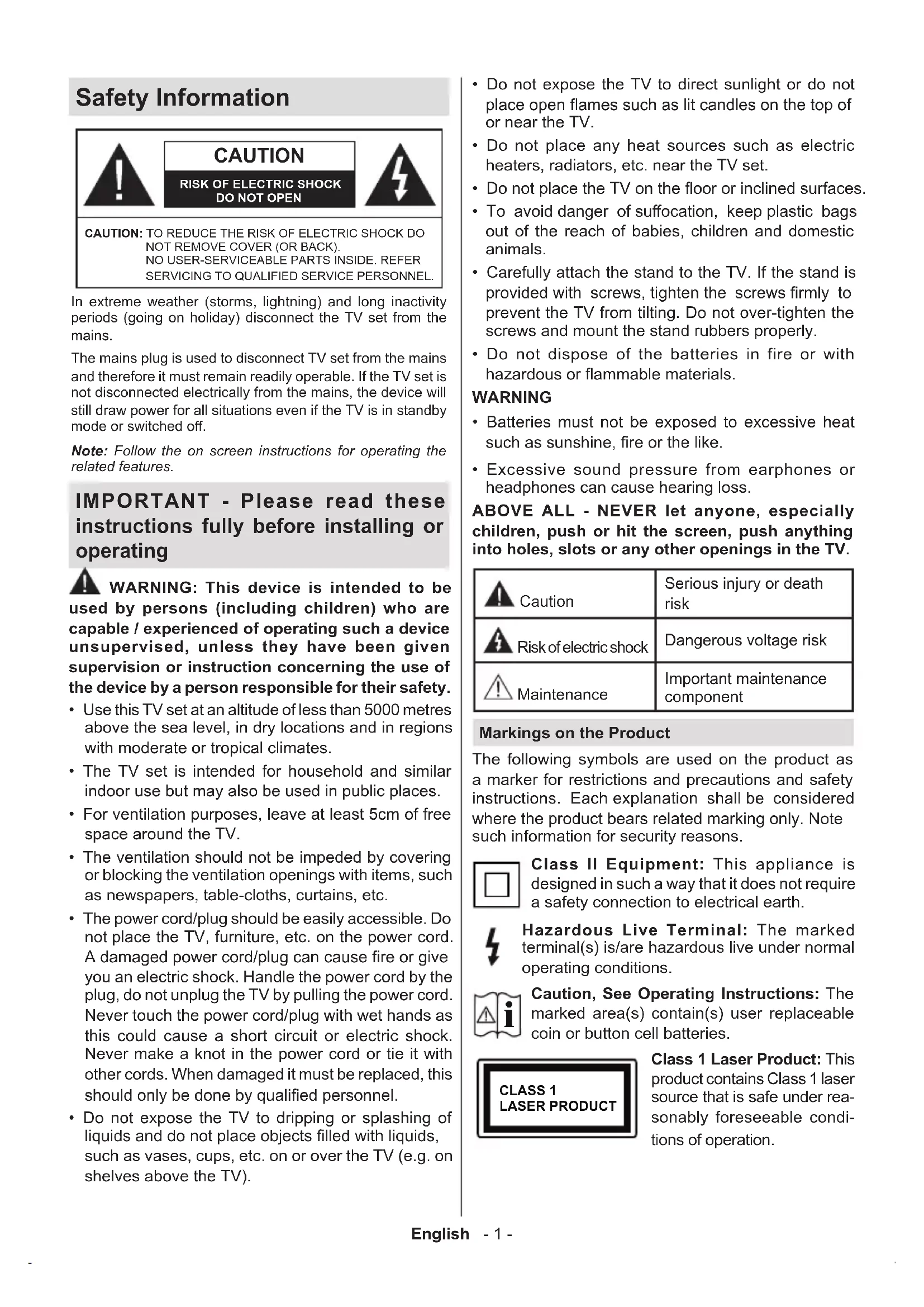 Safety Information

CAUTION
RISK OF ELECTRIC SHOCK DO NOT OPEN

CAUTION: TO REDUCE THE RISK OF ELECTRIC SHOCK DO NOT REMOVE COVER (OR BACK). NO USER-SERVICEABLE PARTS INSIDE. REFER SERVICING TO QUALIFIED SERVICE PERSONNEL.

In extreme weather (storms, lightning) and long inactivity periods (going on holiday) disconnect the TV set from the mains.

The mains plug is used to disconnect TV set from the mains and therefore it must remain readily operable. If the TV set is not disconnected electrically from the mains, the device will still draw power for all situations even if the TV is in standby mode or switched off.

Note: Follow the on screen instructions for operating the related features.

IMPORTANT - Please read these instructions fully before installing or operating

WARNING: This device is intended to be used by persons (including children) who are capable / experienced of operating such a device unsupervised, unless they have been given supervision or instruction concerning the use of the device by a person responsible for their safety.

• Use this TV set at an altitude of less than 5000 metres above the sea level, in dry locations and in regions with moderate or tropical climates.
• The TV set is intended for household and similar indoor use but may also be used in public places.
• For ventilation purposes, leave at least 5cm of free space around the TV.
• The ventilation should not be impeded by covering or blocking the ventilation openings with items, such as newspapers, table-cloths, curtains, etc.
• The power cord/plug should be easily accessible. Do not place the TV, furniture, etc. on the power cord. A damaged power cord/plug can cause fire or give you an electric shock. Handle the power cord by the plug, do not unplug the TV by pulling the power cord. Never touch the power cord/plug with wet hands as this could cause a short circuit or electric shock. Never make a knot in the power cord or tie it with other cords. When damaged it must be replaced, this should only be done by qualified personnel.
• Do not expose the TV to dripping or splashing of liquids and do not place objects filled with liquids, such as vases, cups, etc. on or over the TV (e.g. on shelves above the TV).
• Do not expose the TV to direct sunlight or do not place open flames such as lit candles on the top of or near the TV.
• Do not place any heat sources such as electric heaters, radiators, etc. near the TV set.
• Do not place the TV on the floor or inclined surfaces.
• To avoid danger of suffocation, keep plastic bags out of the reach of babies, children and domestic animals.
• Carefully attach the stand to the TV. If the stand is provided with screws, tighten the screws firmly to prevent the TV from tilting. Do not over-tighten the screws and mount the stand rubbers properly.
• Do not dispose of the batteries in fire or with hazardous or flammable materials.

WARNING
• Batteries must not be exposed to excessive heat such as sunshine, fire or the like.
• Excessive sound pressure from earphones or headphones can cause hearing loss.

ABOVE ALL - NEVER let anyone, especially children, push or hit the screen, push anything into holes, slots or any other openings in the TV.

| Caution | Serious injury or death risk |
|---|---|
| Risk of electric shock | Dangerous voltage risk |
| Maintenance | Important maintenance component |

Markings on the Product

The following symbols are used on the product as a marker for restrictions and precautions and safety instructions. Each explanation shall be considered where the product bears related marking only. Note such information for security reasons.

Class II Equipment: This appliance is designed in such a way that it does not require a safety connection to electrical earth.

Hazardous Live Terminal: The marked terminal(s) is/are hazardous live under normal operating conditions.

Caution, See Operating Instructions: The marked area(s) contain(s) user replaceable coin or button cell batteries.

CLASS 1 LASER PRODUCT

Class 1 Laser Product: This product contains Class 1 laser source that is safe under reasonably foreseeable conditions of operation.

English - 1 -